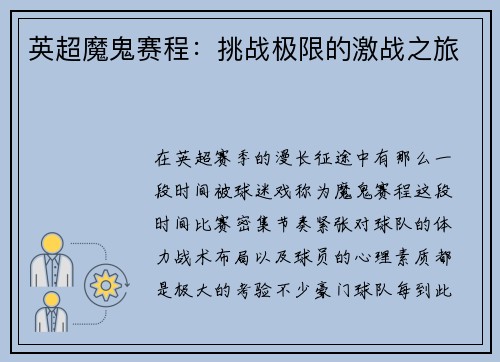 英超魔鬼赛程：挑战极限的激战之旅

在英超赛季的漫长征途中有那么一段时间被球迷戏称为魔鬼赛程这段时间比赛密集节奏紧张对球队的体力战术布局以及球员的心理素质都是极大的考验不少豪门球队每到此